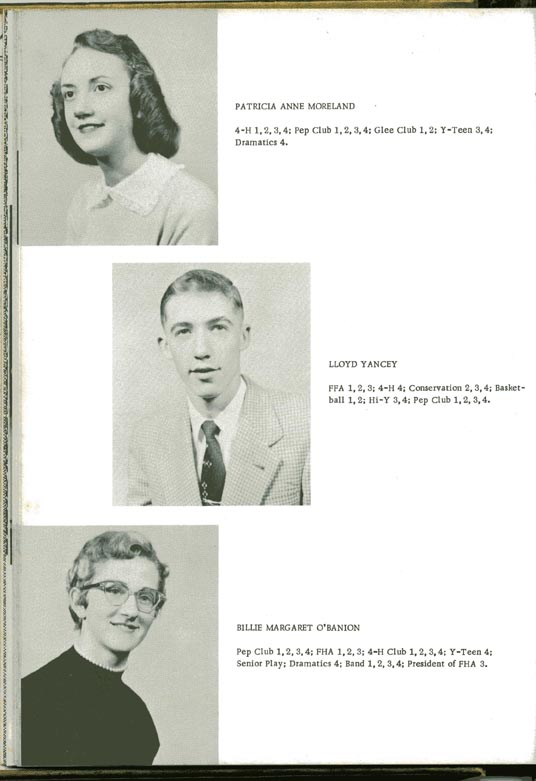 PATRICIA ANNE MORELAND

4-H 1, 2, 3, 4; Pep Club 1, 2, 3, 4; Glee Club 1, 2; Y-Teen 3, 4; Dramatics 4.

LLOYD YANCEY

FFA 1, 2, 3; 4-H 4; Conservation 2, 3, 4; Basketball 1, 2; Hi-Y 3, 4; Pep Club 1, 2, 3, 4.

BILLIE MARGARET O'BANION

Pep Club 1, 2, 3, 4; FHA 1, 2, 3; 4-H Club 1, 2, 3, 4; Y-Teen 4; Senior Play; Dramatics 4; Band 1, 2, 3, 4; President of FHA 3.